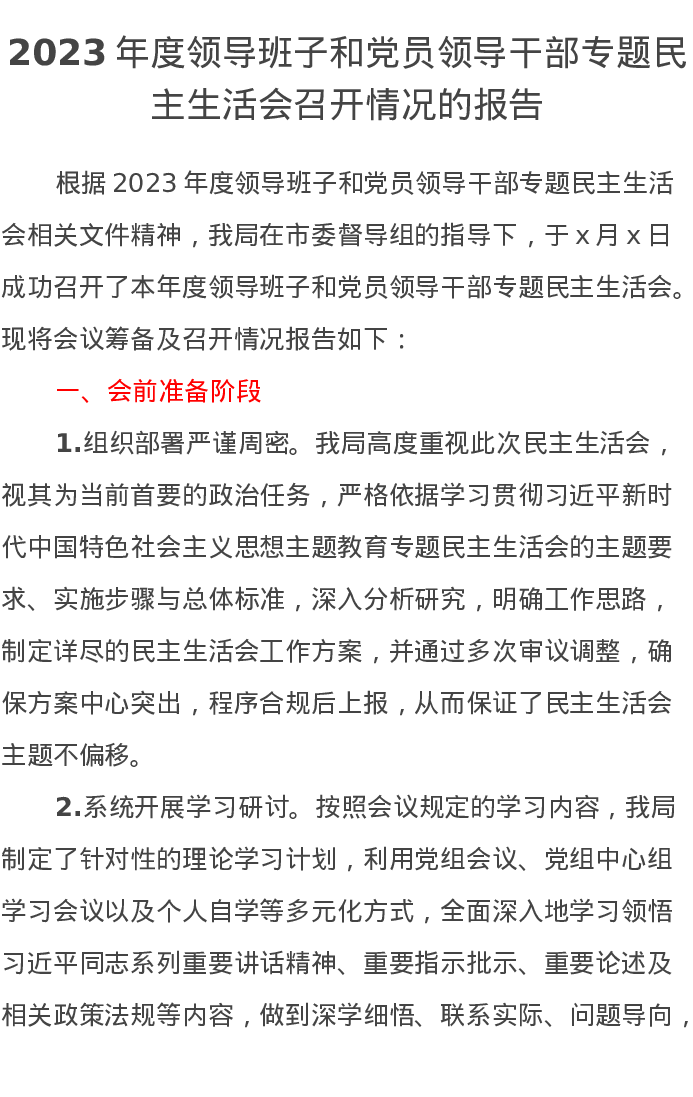 2023 年度领导班子和党员领导干部专题民主生活会召开情况的报告

根据 2023 年度领导班子和党员领导干部专题民主生活会相关文件精神，我局在市委督导组的指导下，于 x 月 x 日成功召开了本年度领导班子和党员领导干部专题民主生活会。现将会议筹备及召开情况报告如下：

一、会前准备阶段

1.组织部署严谨周密。我局高度重视此次民主生活会，视其为当前首要的政治任务，严格依据学习贯彻习近平新时代中国特色社会主义思想主题教育专题民主生活会的主题要求、实施步骤与总体标准，深入分析研究，明确工作思路，制定详尽的民主生活会工作方案，并通过多次审议调整，确保方案中心突出，程序合规后上报，从而保证了民主生活会主题不偏移。

2.系统开展学习研讨。按照会议规定的学习内容，我局制定了针对性的理论学习计划，利用党组会议、党组中心组学习会议以及个人自学等多元化方式，全面深入地学习领悟习近平同志系列重要讲话精神、重要指示批示、重要论述及相关政策法规等内容，做到深学细悟、联系实际、问题导向，